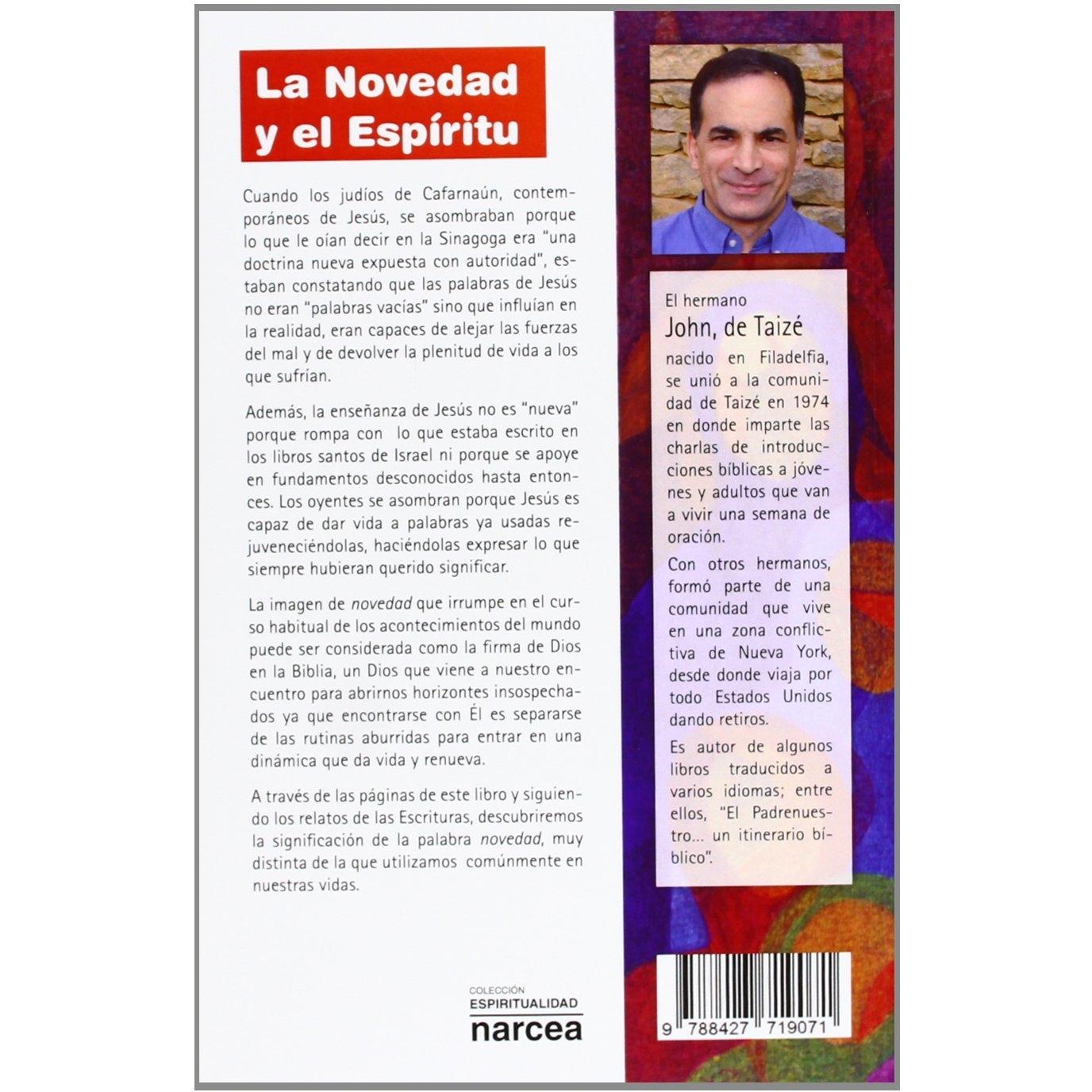 La Novedad y el Espíritu

Cuando los judíos de Cafarnaún, contemporáneos de Jesús, se asombraban porque lo que le oían decir en la Sinagoga era "una doctrina nueva expuesta con autoridad", estaban constatando que las palabras de Jesús no eran "palabras vacías" sino que influían en la realidad, eran capaces de alejar las fuerzas del mal y de devolver la plenitud de vida a los que sufrían.

Además, la enseñanza de Jesús no es "nueva" porque rompa con lo que estaba escrito en los libros santos de Israel ni porque se apoye en fundamentos desconocidos hasta entonces. Los oyentes se asombran porque Jesús es capaz de dar vida a palabras ya usadas rejuveneciéndolas, haciéndolas expresar lo que siempre hubieran querido significar.

La imagen de novedad que irrumpe en el curso habitual de los acontecimientos del mundo puede ser considerada como la firma de Dios en la Biblia, un Dios que viene a nuestro encuentro para abrirnos horizontes insospechados ya que encontrarse con Él es separarse de las rutinas aburridas para entrar en una dinámica que da vida y renueva.

A través de las páginas de este libro y siguiendo los relatos de las Escrituras, descubriremos la significación de la palabra novedad, muy distinta de la que utilizamos comúnmente en nuestras vidas.

COLECCIÓN
ESPIRITUALIDAD
narcea

El hermano
John, de Taizé
nacido en Filadelfia, se unió a la comunidad de Taizé en 1974 en donde imparte las charlas de introducciones bíblicas a jóvenes y adultos que van a vivir una semana de oración.

Con otros hermanos, formó parte de una comunidad que vive en una zona conflictiva de Nueva York, desde donde viaja por todo Estados Unidos dando retiros.

Es autor de algunos libros traducidos a varios idiomas; entre ellos, "El Padrenuestro... un itinerario bíblico".

9 788427 719071